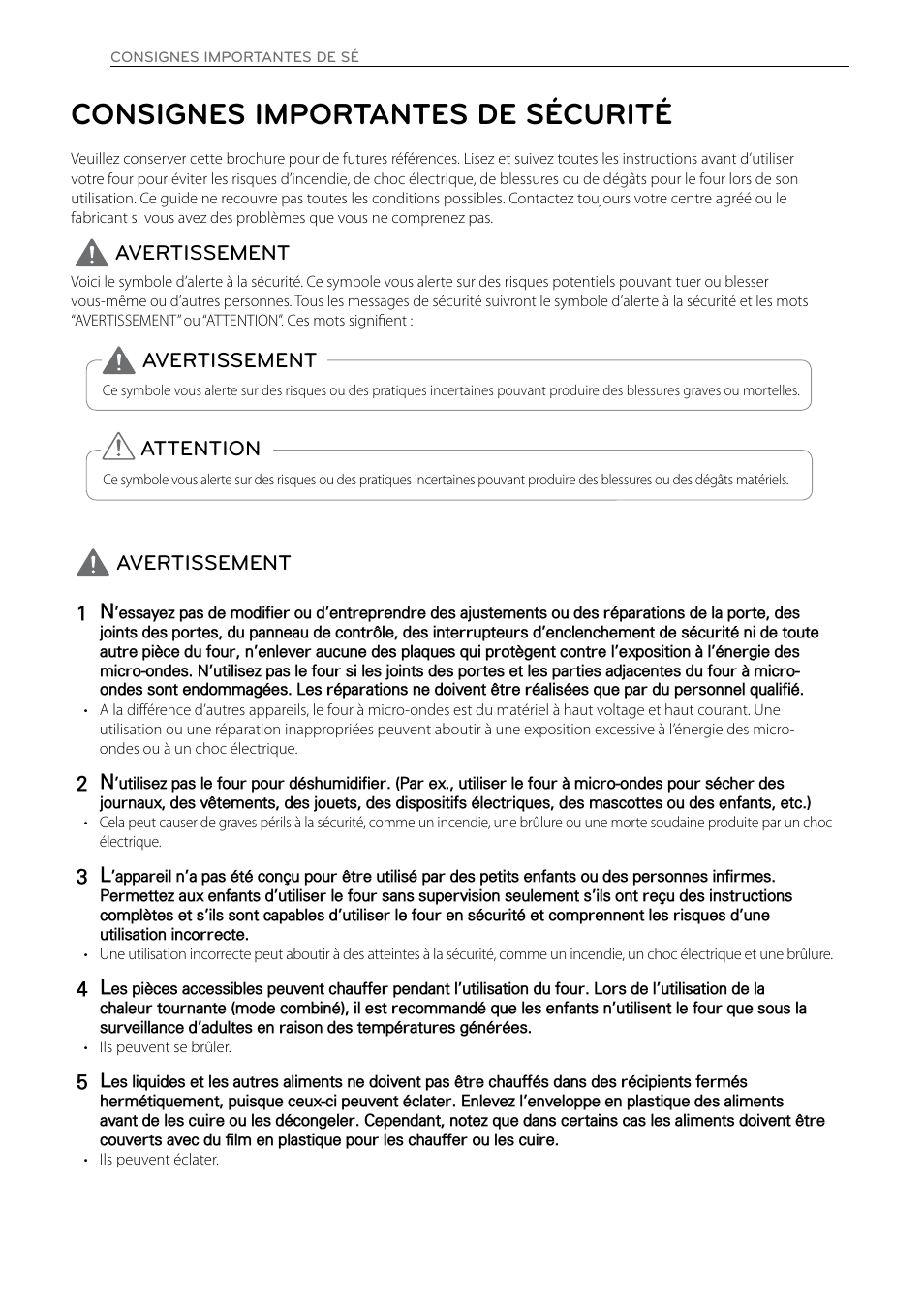 CONSIGNES IMPORTANTES DE SÉ

CONSIGNES IMPORTANTES DE SÉCURITÉ

Veuillez conserver cette brochure pour de futures références. Lisez et suivez toutes les instructions avant d'utiliser votre four pour éviter les risques d'incendie, de choc électrique, de blessures ou de dégâts pour le four lors de son utilisation. Ce guide ne recouvre pas toutes les conditions possibles. Contactez toujours votre centre agréé ou le fabricant si vous avez des problèmes que vous ne comprenez pas.

AVERTISSEMENT

Voici le symbole d'alerte à la sécurité. Ce symbole vous alerte sur des risques potentiels pouvant tuer ou blesser vous-même ou d'autres personnes. Tous les messages de sécurité suivront le symbole d'alerte à la sécurité et les mots "AVERTISSEMENT" ou "ATTENTION". Ces mots signifient :

AVERTISSEMENT

Ce symbole vous alerte sur des risques ou des pratiques incertaines pouvant produire des blessures graves ou mortelles.

ATTENTION

Ce symbole vous alerte sur des risques ou des pratiques incertaines pouvant produire des blessures ou des dégâts matériels.

AVERTISSEMENT

1 N'essayez pas de modifier ou d'entreprendre des ajustements ou des réparations de la porte, des joints des portes, du panneau de contrôle, des interrupteurs d'enclenchement de sécurité ni de toute autre pièce du four, n'enlever aucune des plaques qui protègent contre l'exposition à l'énergie des micro-ondes. N'utilisez pas le four si les joints des portes et les parties adjacentes du four à micro-ondes sont endommagées. Les réparations ne doivent être réalisées que par du personnel qualifié.
• A la différence d'autres appareils, le four à micro-ondes est du matériel à haut voltage et haut courant. Une utilisation ou une réparation inappropriées peuvent aboutir à une exposition excessive à l'énergie des micro-ondes ou à un choc électrique.

2 N'utilisez pas le four pour déshumidifier. (Par ex., utiliser le four à micro-ondes pour sécher des journaux, des vêtements, des jouets, des dispositifs électriques, des mascottes ou des enfants, etc.)
• Cela peut causer de graves périls à la sécurité, comme un incendie, une brûlure ou une morte soudaine produite par un choc électrique.

3 L'appareil n'a pas été conçu pour être utilisé par des petits enfants ou des personnes infirmes. Permettez aux enfants d'utiliser le four sans supervision seulement s'ils ont reçu des instructions complètes et s'ils sont capables d'utiliser le four en sécurité et comprennent les risques d'une utilisation incorrecte.
• Une utilisation incorrecte peut aboutir à des atteintes à la sécurité, comme un incendie, un choc électrique et une brûlure.

4 Les pièces accessibles peuvent chauffer pendant l'utilisation du four. Lors de l'utilisation de la chaleur tournante (mode combiné), il est recommandé que les enfants n'utilisent le four que sous la surveillance d'adultes en raison des températures générées.
• Ils peuvent se brûler.

5 Les liquides et les autres aliments ne doivent pas être chauffés dans des récipients fermés hermétiquement, puisque ceux-ci peuvent éclater. Enlevez l'enveloppe en plastique des aliments avant de les cuire ou les décongeler. Cependant, notez que dans certains cas les aliments doivent être couverts avec du film en plastique pour les chauffer ou les cuire.
• Ils peuvent éclater.